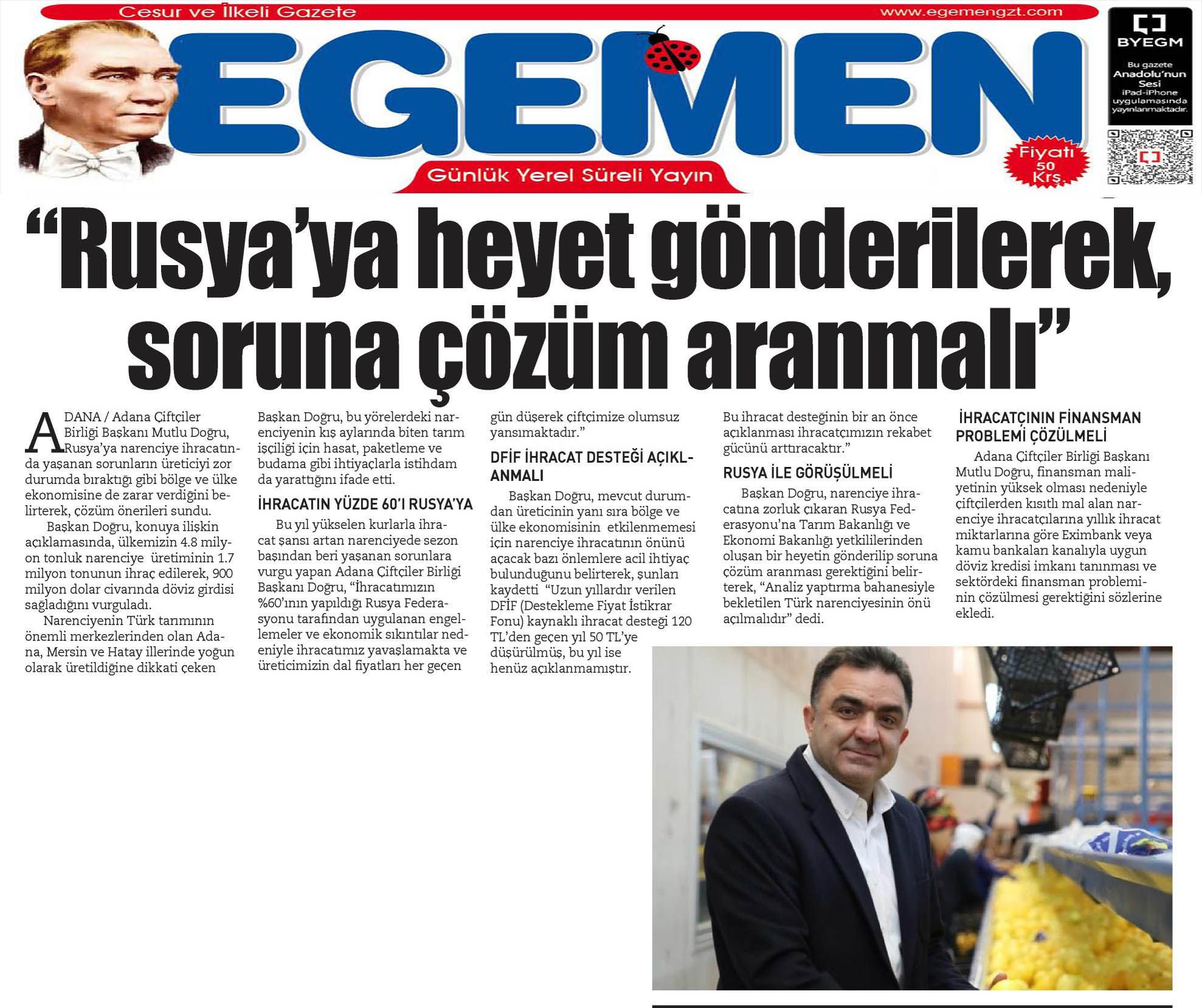 Cesur ve İlkeli Gazete

www.egemengzt.com

EGEMEN

Günlük Yerel Süreli Yayın

Fiyatı 50 Krş.

BYEGM

Bu gazete Anadolu'nun Sesi iPad-iPhone uygulamasında yayınlanmaktadır.

"Rusya'ya heyet gönderilerek, soruna çözüm aranmalı"

ADANA / Adana Çiftçiler Birliği Başkanı Mutlu Doğru, Rusya'ya narenciye ihracatında yaşanan sorunların üreticiyi zor durumda bıraktığı gibi bölge ve ülke ekonomisine de zarar verdiğini belirterek, çözüm önerileri sundu.

Başkan Doğru, konuya ilişkin açıklamasında, ülkemizin 4.8 milyon tonluk narenciye üretiminin 1.7 milyon tonunun ihraç edilerek, 900 milyon dolar civarında döviz girdisi sağladığını vurguladı.

Narenciyenin Türk tarımının önemli merkezlerinden olan Adana, Mersin ve Hatay illerinde yoğun olarak üretildiğine dikkati çeken Başkan Doğru, bu yörelerdeki narenciyenin kış aylarında biten tarım işçiliği için hasat, paketleme ve budama gibi ihtiyaçlarla istihdam da yarattığını ifade etti.

İHRACATIN YÜZDE 60'I RUSYA'YA

Bu yıl yükselen kurlarla ihracat şansı artan narenciyede sezon başından beri yaşanan sorunlara vurgu yapan Adana Çiftçiler Birliği Başkanı Doğru, "İhracatımızın %60'ının yapıldığı Rusya Federasyonu tarafından uygulanan engellemeler ve ekonomik sıkıntılar nedeniyle ihracatımız yavaşlamakta ve üreticimizin dal fiyatları her geçen gün düşerek çiftçimize olumsuz yansımaktadır."

DFİF İHRACAT DESTEĞİ AÇIKLANMALI

Başkan Doğru, mevcut durumdan üreticinin yanı sıra bölge ve ülke ekonomisinin etkilenmemesi için narenciye ihracatının önünü açacak bazı önlemlere acil ihtiyaç bulunduğunu belirterek, şunları kaydetti "Uzun yıllardır verilen DFİF (Destekleme Fiyat İstikrar Fonu) kaynaklı ihracat desteği 120 TL'den geçen yıl 50 TL'ye düşürülmüş, bu yıl ise henüz açıklanmamıştır. Bu ihracat desteğinin bir an önce açıklanması ihracatçımızın rekabet gücünü arttıracaktır."

RUSYA İLE GÖRÜŞÜLMELİ

Başkan Doğru, narenciye ihracatına zorluk çıkaran Rusya Federasyonu'na Tarım Bakanlığı ve Ekonomi Bakanlığı yetkililerinden oluşan bir heyetin gönderilip soruna çözüm aranması gerektiğini belirterek, "Analiz yaptırma bahanesiyle bekletilen Türk narenciyesinin önü açılmalıdır" dedi.

İHRACATÇININ FİNANSMAN PROBLEMİ ÇÖZÜLMELİ

Adana Çiftçiler Birliği Başkanı Mutlu Doğru, finansman maliyetinin yüksek olması nedeniyle çiftçilerden kısıtlı mal alan narenciye ihracatçılarına yıllık ihracat miktarlarına göre Eximbank veya kamu bankaları kanalıyla uygun döviz kredisi imkanı tanınması ve sektördeki finansman probleminin çözülmesi gerektiğini sözlerine ekledi.